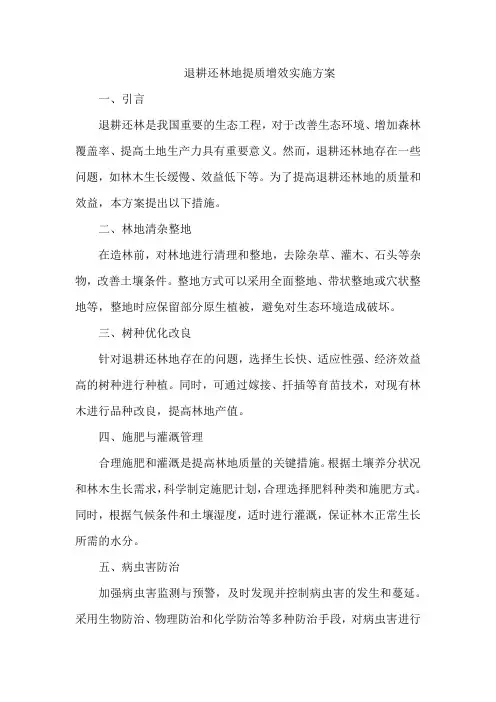 退耕还林地提质增效实施方案

一、引言

退耕还林是我国重要的生态工程，对于改善生态环境、增加森林覆盖率、提高土地生产力具有重要意义。然而，退耕还林地存在一些问题，如林木生长缓慢、效益低下等。为了提高退耕还林地的质量和效益，本方案提出以下措施。

二、林地清杂整地

在造林前，对林地进行清理和整地，去除杂草、灌木、石头等杂物，改善土壤条件。整地方式可以采用全面整地、带状整地或穴状整地等，整地时应保留部分原生植被，避免对生态环境造成破坏。

三、树种优化改良

针对退耕还林地存在的问题，选择生长快、适应性强、经济效益高的树种进行种植。同时，可通过嫁接、扦插等育苗技术，对现有林木进行品种改良，提高林地产值。

四、施肥与灌溉管理

合理施肥和灌溉是提高林地质量的关键措施。根据土壤养分状况和林木生长需求，科学制定施肥计划，合理选择肥料种类和施肥方式。同时，根据气候条件和土壤湿度，适时进行灌溉，保证林木正常生长所需的水分。

五、病虫害防治

加强病虫害监测与预警，及时发现并控制病虫害的发生和蔓延。采用生物防治、物理防治和化学防治等多种防治手段，对病虫害进行